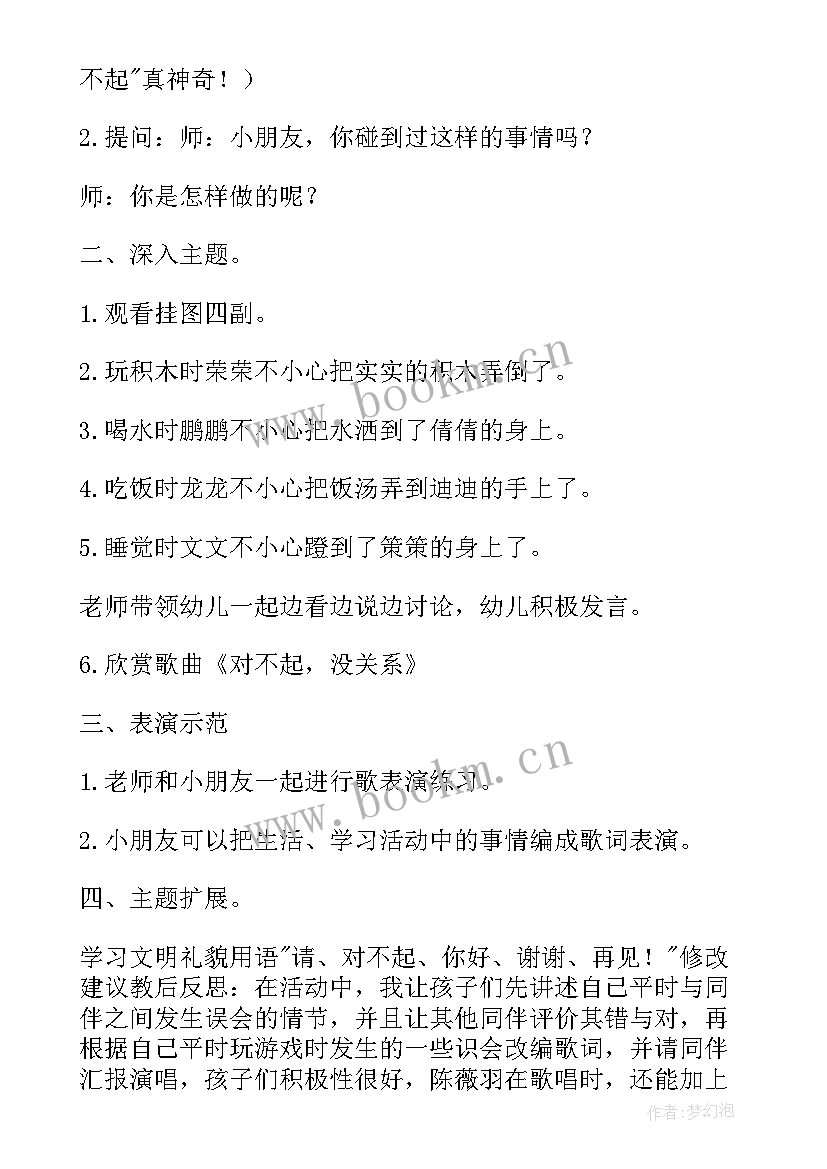 不起"真神奇！）

2.提问：师：小朋友，你碰到过这样的事情吗？

师：你是怎样做的呢？

二、深入主题。

1.观看挂图四副。

2.玩积木时荣荣不小心把实实的积木弄倒了。

3.喝水时鹏鹏不小心把水洒到了倩倩的身上。

4.吃饭时龙龙不小心把饭汤弄到迪迪的手上了。

5.睡觉时文文不小心蹬到了策策的身上了。

老师带领幼儿一起边看边说边讨论，幼儿积极发言。

6.欣赏歌曲《对不起，没关系》

三、表演示范

1.老师和小朋友一起进行歌表演练习。

2.小朋友可以把生活、学习活动中的事情编成歌词表演。

四、主题扩展。

学习文明礼貌用语"请、对不起、你好、谢谢、再见！"修改建议教后反思：在活动中，我让孩子们先讲述自己平时与同伴之间发生误会的情节，并且让其他同伴评价其错与对，再根据自己平时玩游戏时发生的一些识会改编歌词，并请同伴汇报演唱，孩子们积极性很好，陈薇羽在歌唱时，还能加上

www.bookm.cn

www.bookm.cn

作者:梦幻泡